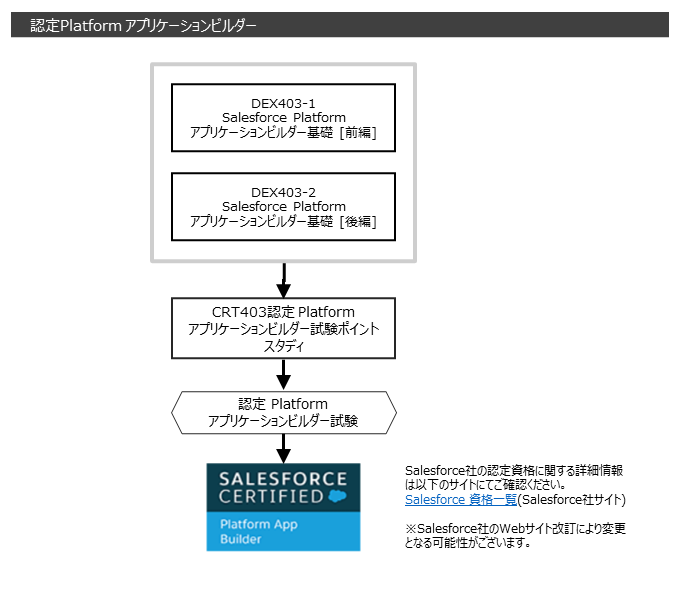 認定Platform アプリケーションビルダー

DEX403-1
Salesforce Platform
アプリケーションビルダー基礎 [前編]

DEX403-2
Salesforce Platform
アプリケーションビルダー基礎 [後編]

CRT403認定 Platform
アプリケーションビルダー試験ポイント
スタディ

認定 Platform
アプリケーションビルダー試験

SALESFORCE
CERTIFIED
Platform App
Builder

Salesforce社の認定資格に関する詳細情報は以下のサイトにてご確認ください。
Salesforce 資格一覧(Salesforce社サイト)

※Salesforce社のWebサイト改訂により変更となる可能性がございます。